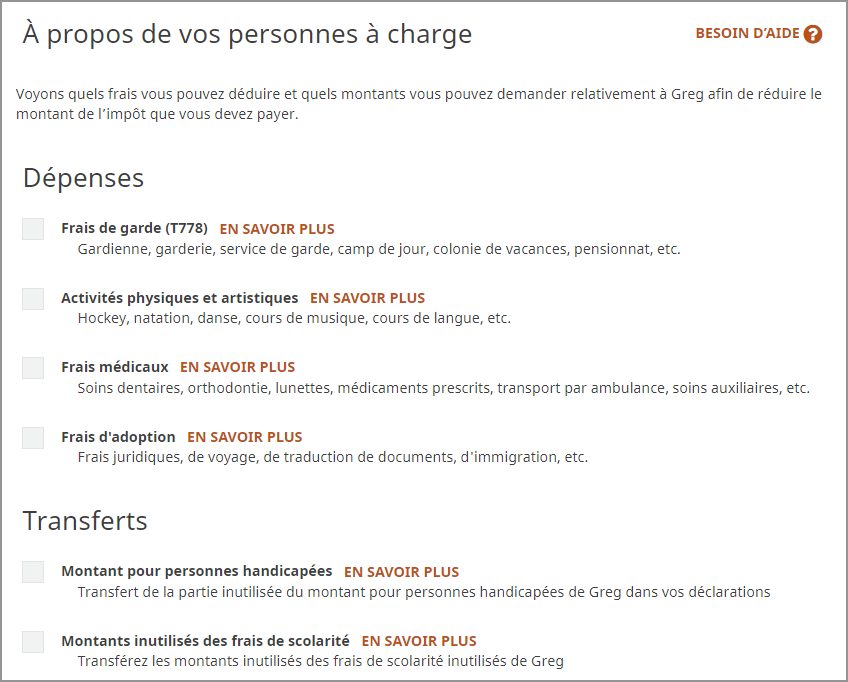 À propos de vos personnes à charge

BESOIN D'AIDE ?

Voyons quels frais vous pouvez déduire et quels montants vous pouvez demander relativement à Greg afin de réduire le montant de l'impôt que vous devez payer.

Dépenses

Frais de garde (T778) EN SAVOIR PLUS
Gardienne, garderie, service de garde, camp de jour, colonie de vacances, pensionnat, etc.

Activités physiques et artistiques EN SAVOIR PLUS
Hockey, natation, danse, cours de musique, cours de langue, etc.

Frais médicaux EN SAVOIR PLUS
Soins dentaires, orthodontie, lunettes, médicaments prescrits, transport par ambulance, soins auxiliaires, etc.

Frais d'adoption EN SAVOIR PLUS
Frais juridiques, de voyage, de traduction de documents, d'immigration, etc.

Transferts

Montant pour personnes handicapées EN SAVOIR PLUS
Transfert de la partie inutilisée du montant pour personnes handicapées de Greg dans vos déclarations

Montants inutilisés des frais de scolarité EN SAVOIR PLUS
Transférez les montants inutilisés des frais de scolarité inutilisés de Greg